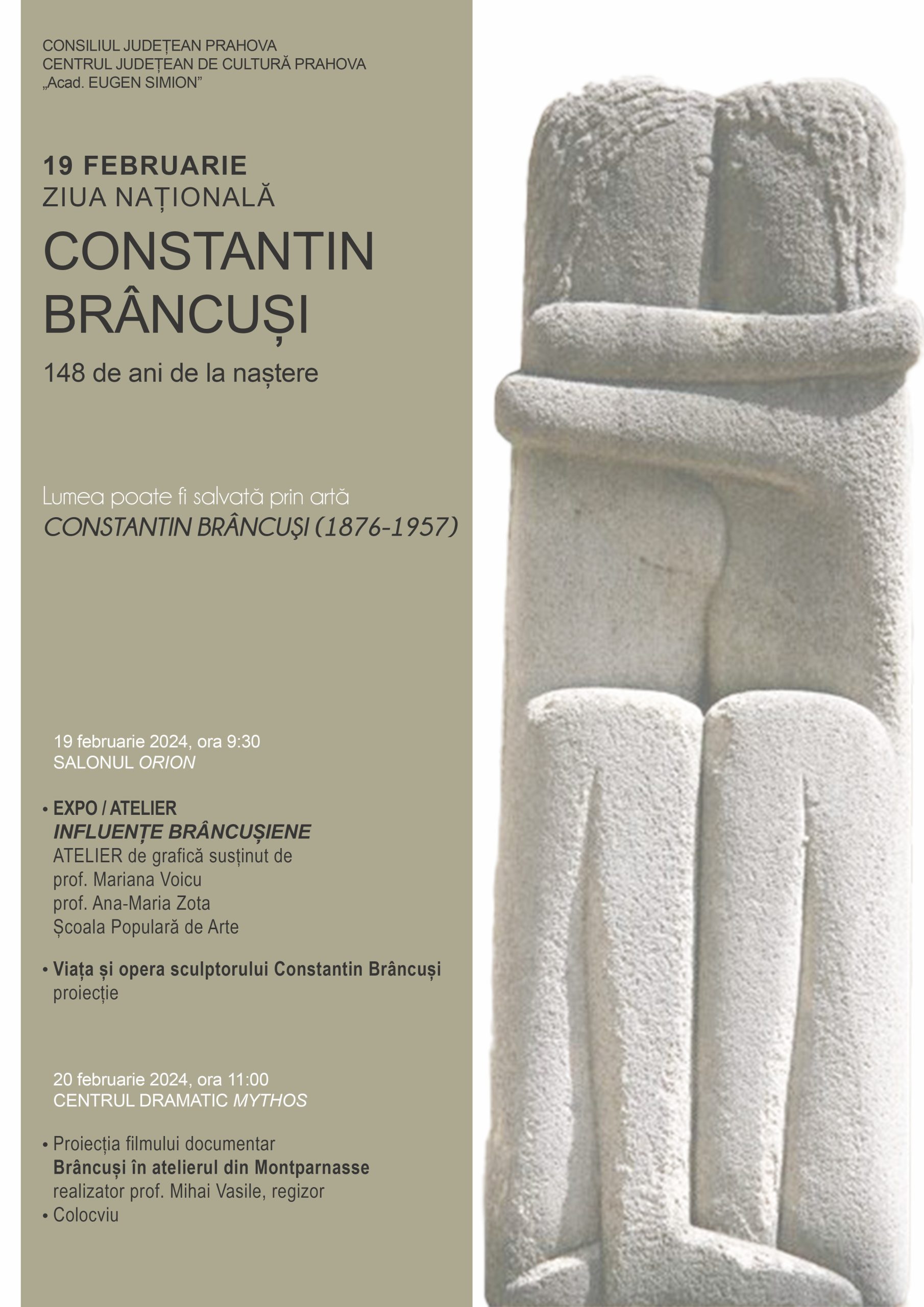 CONSILIUL JUDEȚEAN PRAHOVA
CENTRUL JUDEȚEAN DE CULTURĂ PRAHOVA
„Acad. EUGEN SIMION”

19 FEBRUARIE
ZIUA NAȚIONALĂ
CONSTANTIN BRÂNCUȘI
148 de ani de la naștere

Lumea poate fi salvată prin artă
CONSTANTIN BRÂNCUŞI (1876-1957)

19 februarie 2024, ora 9:30
SALONUL ORION

• EXPO / ATELIER
INFLUENȚE BRÂNCUȘIENE
ATELIER de grafică susținut de
prof. Mariana Voicu
prof. Ana-Maria Zota
Școala Populară de Arte

• Viața și opera sculptorului Constantin Brâncuși
proiecție

20 februarie 2024, ora 11:00
CENTRUL DRAMATIC MYTHOS

• Proiecția filmului documentar
Brâncuși în atelierul din Montparnasse
realizator prof. Mihai Vasile, regizor
• Colocviu